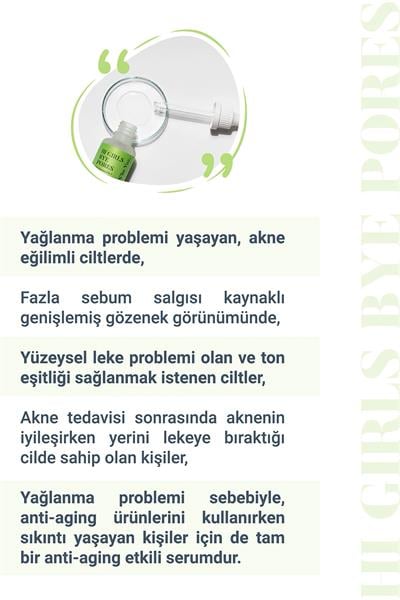 HI GIRLS BYE PORES

Yağlanma problemi yaşayan, akne eğilimli ciltlerde,

Fazla sebum salgısı kaynaklı genişlemiş gözenek görünümünde,

Yüzeysel leke problemi olan ve ton eşitliği sağlanmak istenen ciltler,

Akne tedavisi sonrasında aknenin iyileşirken yerini lekeye bıraktığı cilde sahip olan kişiler,

Yağlanma problemi sebebiyle, anti-aging ürünlerini kullanırken sıkıntı yaşayan kişiler için de tam bir anti-aging etkili serumdur.

HI GIRLS BYE PORES